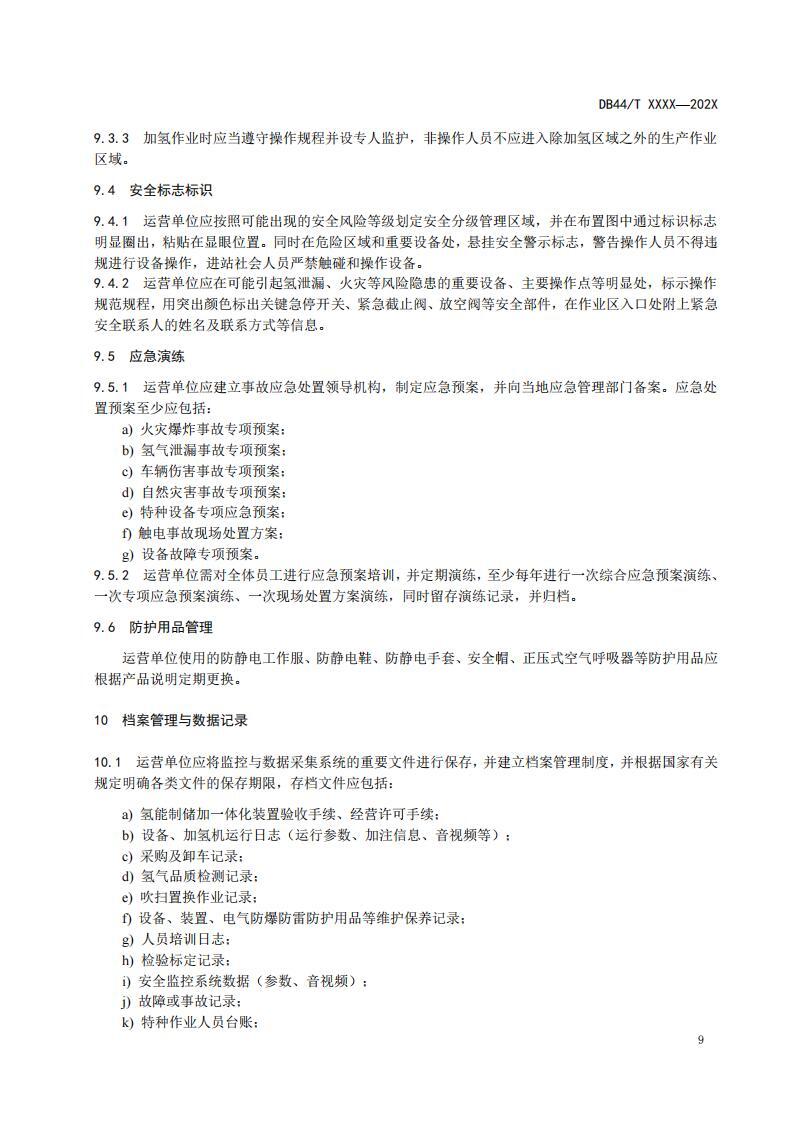 DB44/T XXXX—202X

9.3.3 加氢作业时应当遵守操作规程并设专人监护，非操作人员不应进入除加氢区域之外的生产作业区域。

9.4 安全标志标识

9.4.1 运营单位应按照可能出现的安全风险等级划定安全分级管理区域，并在布置图中通过标识标志明显圈出，粘贴在显眼位置。同时在危险区域和重要设备处，悬挂安全警示标志，警告操作人员不得违规进行设备操作，进站社会人员严禁触碰和操作设备。

9.4.2 运营单位应在可能引起氢泄漏、火灾等风险隐患的重要设备、主要操作点等明显处，标示操作规范规程，用突出颜色标出关键急停开关、紧急截止阀、放空阀等安全部件，在作业区入口处附上紧急安全联系人的姓名及联系方式等信息。

9.5 应急演练

9.5.1 运营单位应建立事故应急处置领导机构，制定应急预案，并向当地应急管理部门备案。应急处置预案至少应包括：

a) 火灾爆炸事故专项预案；
b) 氢气泄漏事故专项预案；
c) 车辆伤害事故专项预案；
d) 自然灾害事故专项预案；
e) 特种设备专项应急预案；
f) 触电事故现场处置方案；
g) 设备故障专项预案。

9.5.2 运营单位需对全体员工进行应急预案培训，并定期演练，至少每年进行一次综合应急预案演练、一次专项应急预案演练、一次现场处置方案演练，同时留存演练记录，并归档。

9.6 防护用品管理

运营单位使用的防静电工作服、防静电鞋、防静电手套、安全帽、正压式空气呼吸器等防护用品应根据产品说明定期更换。

10 档案管理与数据记录

10.1 运营单位应将监控与数据采集系统的重要文件进行保存，并建立档案管理制度，并根据国家有关规定明确各类文件的保存期限，存档文件应包括：

a) 氢能制储加一体化装置验收手续、经营许可手续；
b) 设备、加氢机运行日志（运行参数、加注信息、音视频等）；
c) 采购及卸车记录；
d) 氢气品质检测记录；
e) 吹扫置换作业记录；
f) 设备、装置、电气防爆防雷防护用品等维护保养记录；
g) 人员培训日志；
h) 检验标定记录；
i) 安全监控系统数据（参数、音视频）；
j) 故障或事故记录；
k) 特种作业人员台账；

9